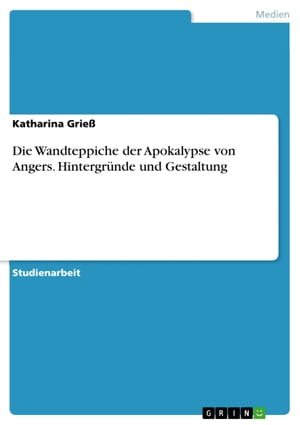 Medien

Katharina Grieß

Die Wandteppiche der Apokalypse von Angers. Hintergründe und Gestaltung

Studienarbeit

GRIN